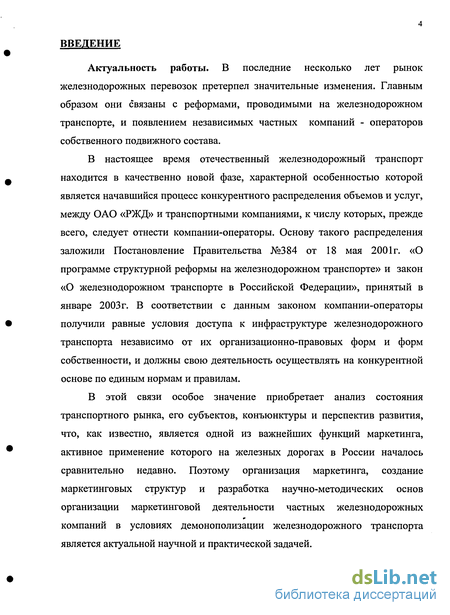 4

ВВЕДЕНИЕ

Актуальность работы. В последние несколько лет рынок железнодорожных перевозок претерпел значительные изменения. Главным образом они связаны с реформами, проводимыми на железнодорожном транспорте, и появлением независимых частных компаний - операторов собственного подвижного состава.

В настоящее время отечественный железнодорожный транспорт находится в качественно новой фазе, характерной особенностью которой является начавшийся процесс конкурентного распределения объемов и услуг, между ОАО «РЖД» и транспортными компаниями, к числу которых, прежде всего, следует отнести компании-операторы. Основу такого распределения заложили Постановление Правительства №384 от 18 мая 2001г. «О программе структурной реформы на железнодорожном транспорте» и закон «О железнодорожном транспорте в Российской Федерации», принятый в январе 2003г. В соответствии с данным законом компании-операторы получили равные условия доступа к инфраструктуре железнодорожного транспорта независимо от их организационно-правовых форм и форм собственности, и должны свою деятельность осуществлять на конкурентной основе по единым нормам и правилам.

В этой связи особое значение приобретает анализ состояния транспортного рынка, его субъектов, конъюнктуры и перспектив развития, что, как известно, является одной из важнейших функций маркетинга, активное применение которого на железных дорогах в России началось сравнительно недавно. Поэтому организация маркетинга, создание маркетинговых структур и разработка научно-методических основ организации маркетинговой деятельности частных железнодорожных компаний в условиях демонополизации железнодорожного транспорта является актуальной научной и практической задачей.

dsLib.net
библиотека диссертаций